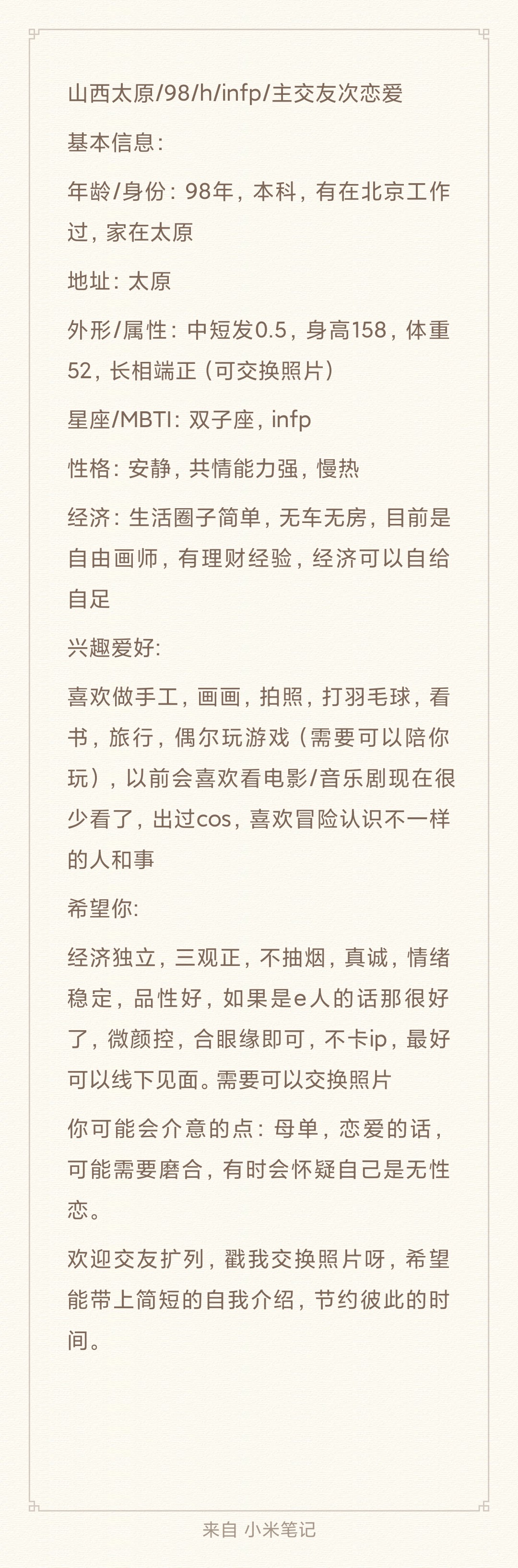 山西太原/98/h/infp/主交友次恋爱

基本信息：

年龄/身份：98年，本科，有在北京工作过，家在太原

地址：太原

外形/属性：中短发0.5，身高158，体重52，长相端正（可交换照片）

星座/MBTI：双子座，infp

性格：安静，共情能力强，慢热

经济：生活圈子简单，无车无房，目前是自由画师，有理财经验，经济可以自给自足

兴趣爱好:

喜欢做手工，画画，拍照，打羽毛球，看书，旅行，偶尔玩游戏（需要可以陪你玩），以前会喜欢看电影/音乐剧现在很少看了，出过cos，喜欢冒险认识不一样的人和事

希望你:

经济独立，三观正，不抽烟，真诚，情绪稳定，品性好，如果是e人的话那很好了，微颜控，合眼缘即可，不卡ip，最好可以线下见面。需要可以交换照片

你可能会介意的点：母单，恋爱的话，可能需要磨合，有时会怀疑自己是无性恋。

欢迎交友扩列，戳我交换照片呀，希望能带上简短的自我介绍，节约彼此的时间。

来自 小米笔记